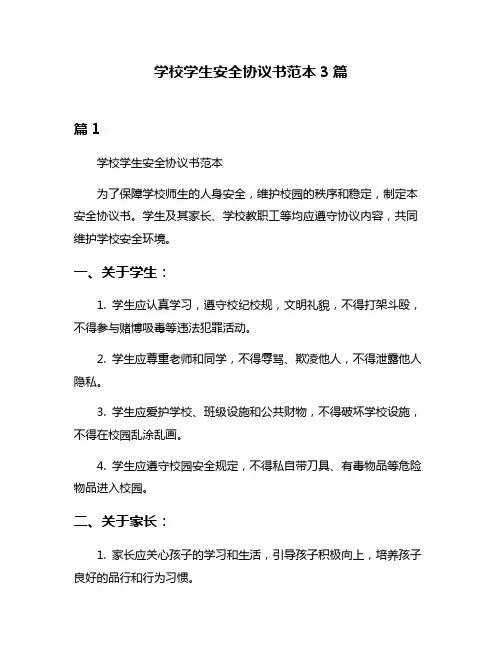 学校学生安全协议书范本 3 篇

篇 1

学校学生安全协议书范本

为了保障学校师生的人身安全，维护校园的秩序和稳定，制定本安全协议书。学生及其家长、学校教职工等均应遵守协议内容，共同维护学校安全环境。

一、关于学生：

1. 学生应认真学习，遵守校纪校规，文明礼貌，不得打架斗殴，不得参与赌博吸毒等违法犯罪活动。

2. 学生应尊重老师和同学，不得辱骂、欺凌他人，不得泄露他人隐私。

3. 学生应爱护学校、班级设施和公共财物，不得破坏学校设施，不得在校园乱涂乱画。

4. 学生应遵守校园安全规定，不得私自带刀具、有毒物品等危险物品进入校园。

二、关于家长：

1. 家长应关心孩子的学习和生活，引导孩子积极向上，培养孩子良好的品行和行为习惯。